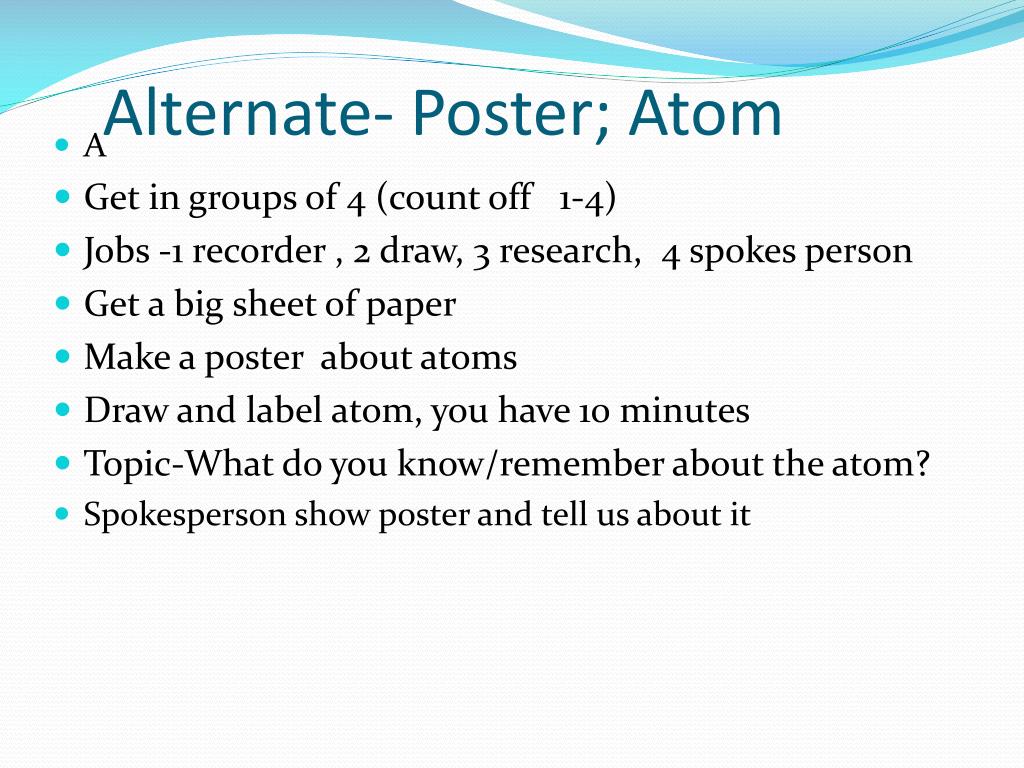 Alternate- Poster; Atom

- A
- Get in groups of 4 (count off 1-4)
- Jobs -1 recorder , 2 draw, 3 research, 4 spokes person
- Get a big sheet of paper
- Make a poster about atoms
- Draw and label atom, you have 10 minutes
- Topic-What do you know/remember about the atom?
- Spokesperson show poster and tell us about it